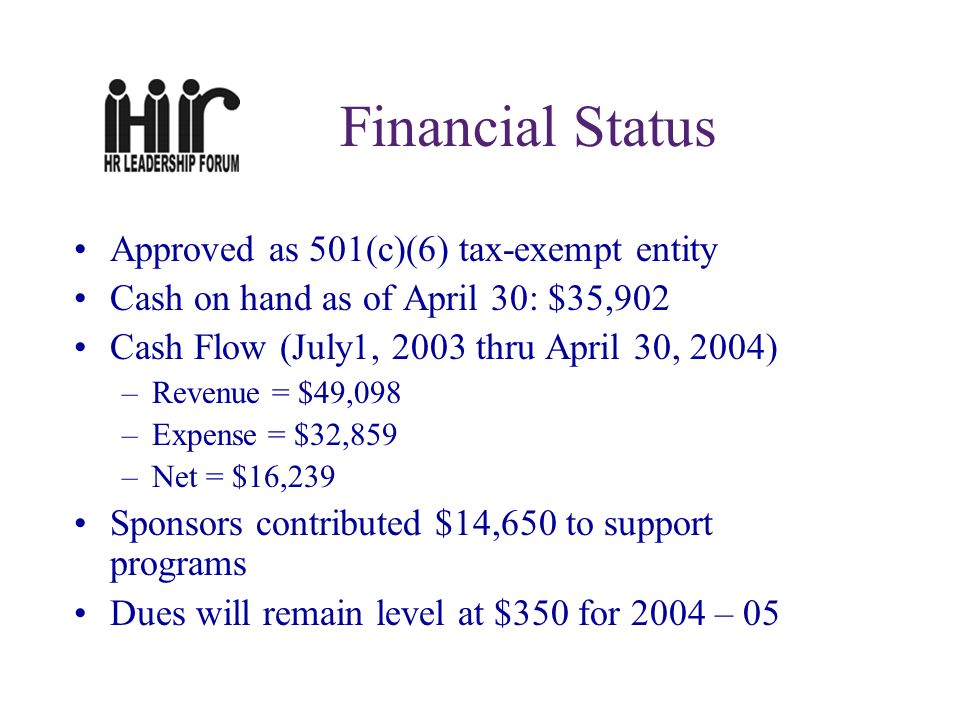 HR LEADERSHIP FORUM

Financial Status

• Approved as 501(c)(6) tax-exempt entity
• Cash on hand as of April 30: \$35,902
• Cash Flow (July1, 2003 thru April 30, 2004)
– Revenue = \$49,098
– Expense = \$32,859
– Net = \$16,239
• Sponsors contributed \$14,650 to support programs
• Dues will remain level at \$350 for 2004 – 05